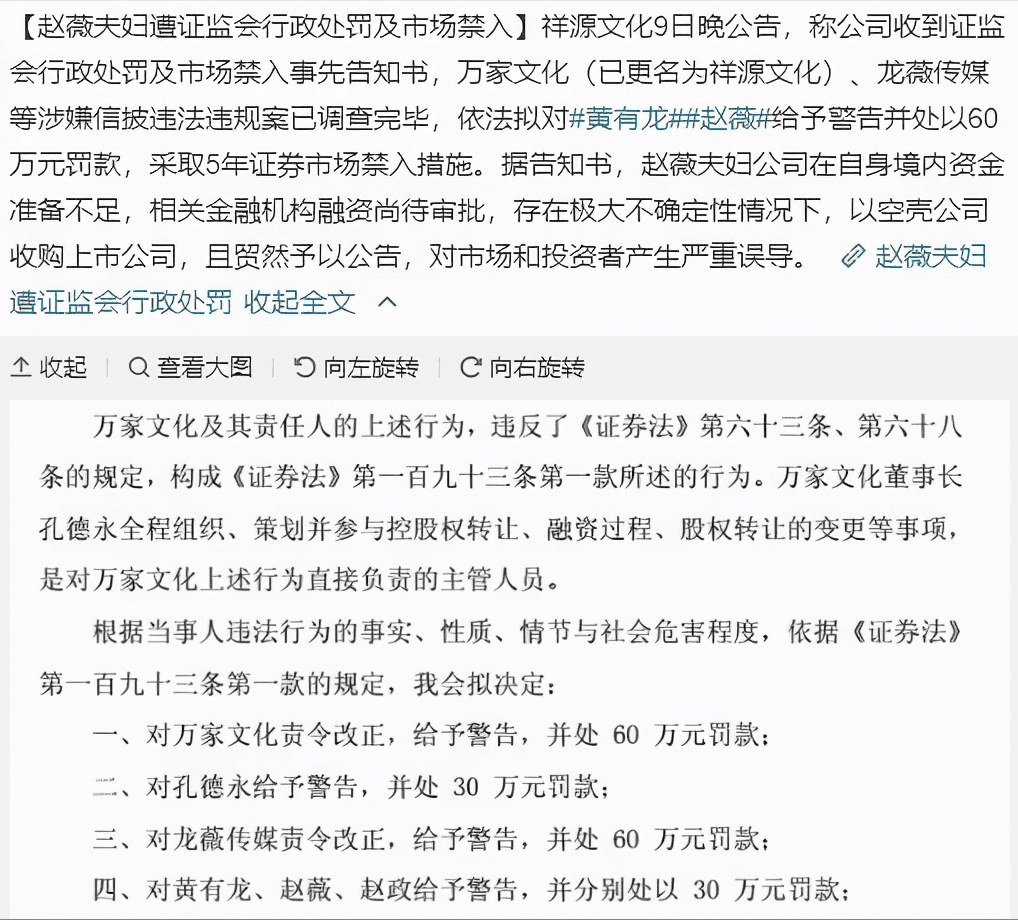 【赵薇夫妇遭证监会行政处罚及市场禁入】祥源文化9日晚公告，称公司收到证监会行政处罚及市场禁入事先告知书，万家文化（已更名为祥源文化）、龙薇传媒等涉嫌信披违法违规案已调查完毕，依法拟对#黄有龙##赵薇#给予警告并处以60万元罚款，采取5年证券市场禁入措施。据告知书，赵薇夫妇公司在自身境内资金准备不足，相关金融机构融资尚待审批，存在极大不确定性情况下，以空壳公司收购上市公司，且贸然予以公告，对市场和投资者产生严重误导。 赵薇夫妇遭证监会行政处罚 收起全文

收起 查看大图 向左旋转 向右旋转

万家文化及其责任人的上述行为，违反了《证券法》第六十三条、第六十八条的规定，构成《证券法》第一百九十三条第一款所述的行为。万家文化董事长孔德永全程组织、策划并参与控股权转让、融资过程、股权转让的变更等事项，是对万家文化上述行为直接负责的主管人员。

根据当事人违法行为的事实、性质、情节与社会危害程度，依据《证券法》第一百九十三条第一款的规定，我会拟决定：

一、对万家文化责令改正，给予警告，并处 60 万元罚款；

二、对孔德永给予警告，并处 30 万元罚款；

三、对龙薇传媒责令改正，给予警告，并处 60 万元罚款；

四、对黄有龙、赵薇、赵政给予警告，并分别处以 30 万元罚款；